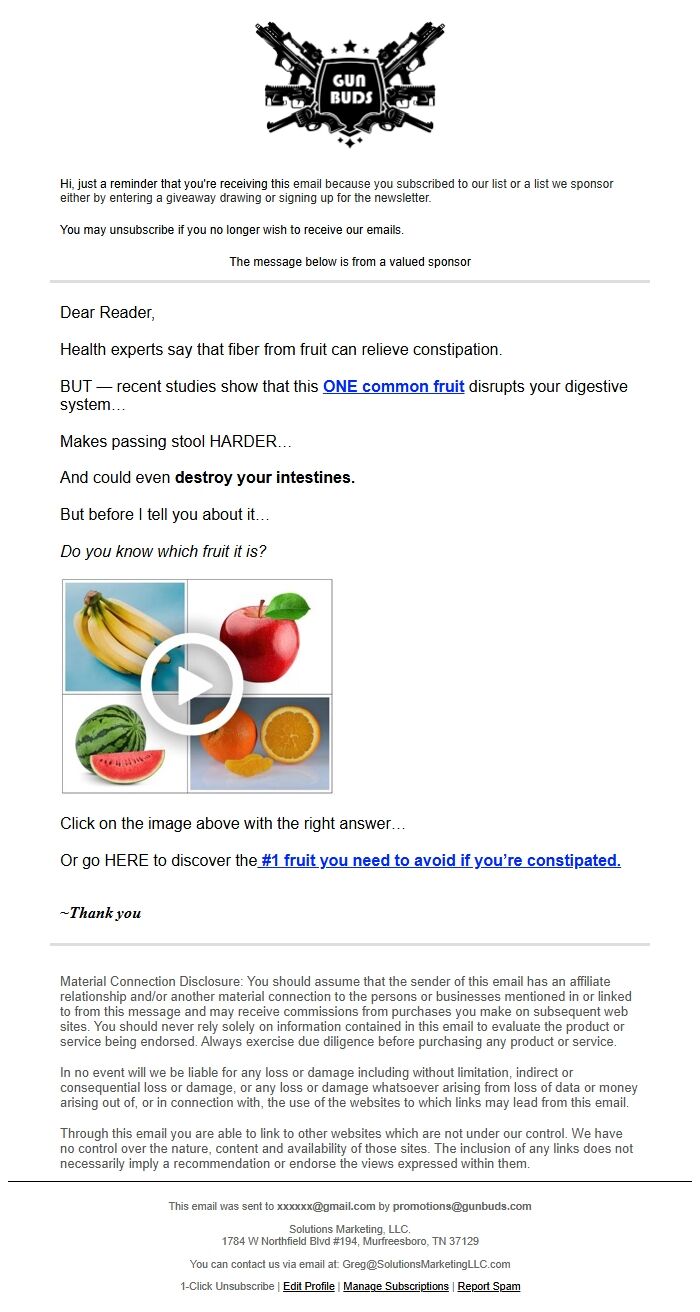 GUN BUDS

Hi, just a reminder that you're receiving this email because you subscribed to our list or a list we sponsor either by entering a giveaway drawing or signing up for the newsletter.

You may unsubscribe if you no longer wish to receive our emails.

The message below is from a valued sponsor

Dear Reader,

Health experts say that fiber from fruit can relieve constipation.

BUT — recent studies show that this ONE common fruit disrupts your digestive system…

Makes passing stool HARDER…

And could even destroy your intestines.

But before I tell you about it…

Do you know which fruit it is?

Click on the image above with the right answer…

Or go HERE to discover the #1 fruit you need to avoid if you're constipated.

~Thank you

Material Connection Disclosure: You should assume that the sender of this email has an affiliate relationship and/or another material connection to the persons or businesses mentioned in or linked to from this message and may receive commissions from purchases you make on subsequent web sites. You should never rely solely on information contained in this email to evaluate the product or service being endorsed. Always exercise due diligence before purchasing any product or service.

In no event will we be liable for any loss or damage including without limitation, indirect or consequential loss or damage, or any loss or damage whatsoever arising from loss of data or money arising out of, or in connection with, the use of the websites to which links may lead from this email.

Through this email you are able to link to other websites which are not under our control. We have no control over the nature, content and availability of those sites. The inclusion of any links does not necessarily imply a recommendation or endorse the views expressed within them.

This email was sent to xxxxxx@gmail.com by promotions@gunbuds.com

Solutions Marketing, LLC.
1784 W Northfield Blvd #194, Murfreesboro, TN 37129

You can contact us via email at: Greg@SolutionsMarketingLLC.com

1-Click Unsubscribe | Edit Profile | Manage Subscriptions | Report Spam